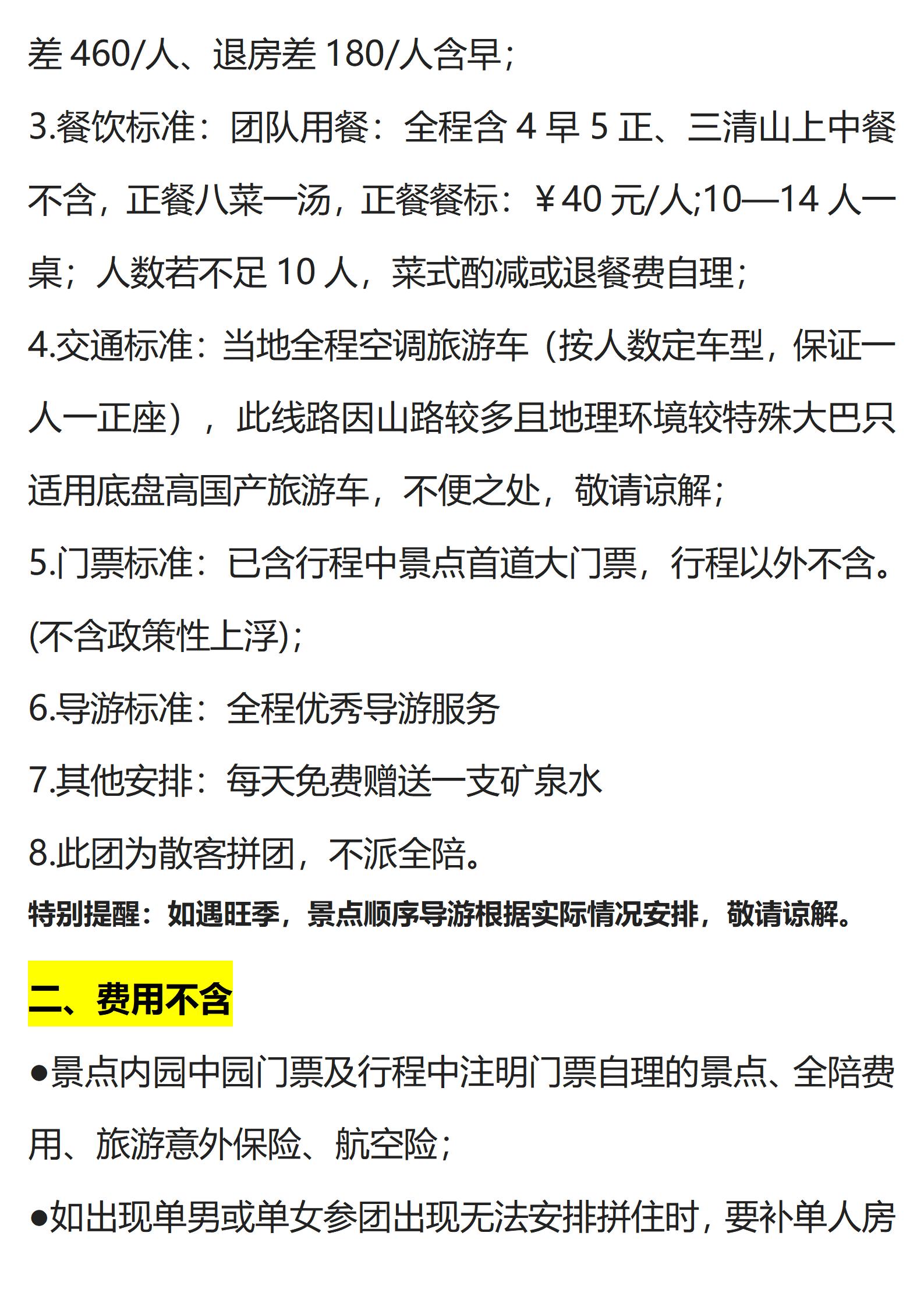 差 460/人、退房差 180/人含早;

3.餐饮标准：团队用餐：全程含 4 早 5 正、三清山上中餐不含，正餐八菜一汤，正餐餐标：￥40 元/人;10—14 人一桌；人数若不足 10 人，菜式酌减或退餐费自理;

4.交通标准：当地全程空调旅游车（按人数定车型，保证一人一正座），此线路因山路较多且地理环境较特殊大巴只适用底盘高国产旅游车，不便之处，敬请谅解;

5.门票标准：已含行程中景点首道大门票，行程以外不含。(不含政策性上浮);

6.导游标准：全程优秀导游服务

7.其他安排：每天免费赠送一支矿泉水

8.此团为散客拼团，不派全陪。

特别提醒：如遇旺季，景点顺序导游根据实际情况安排，敬请谅解。

二、费用不含

●景点内园中园门票及行程中注明门票自理的景点、全陪费用、旅游意外保险、航空险;

●如出现单男或单女参团出现无法安排拼住时，要补单人房